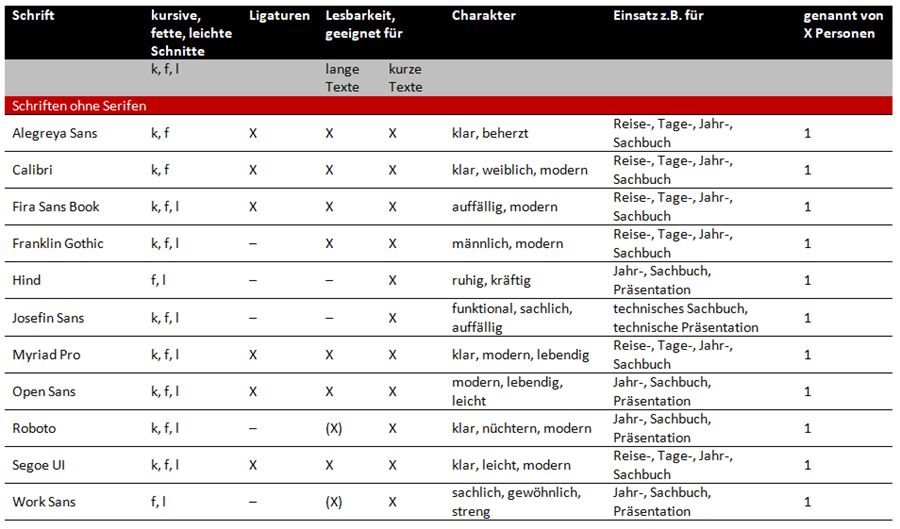 | Schrift | kursive, fette, leichte Schnitte | Ligaturen | Lesbarkeit, geeignet für | | Charakter | Einsatz z.B. für | genannt von X Personen |
|---|---|---|---|---|---|---|---|
| | k, f, l | | lange Texte | kurze Texte | | | |
| Schriften ohne Serifen | | | | | | | |
| Alegreya Sans | k, f | X | X | X | klar, beherzt | Reise-, Tage-, Jahr-, Sachbuch | 1 |
| Calibri | k, f | X | X | X | klar, weiblich, modern | Reise-, Tage-, Jahr-, Sachbuch | 1 |
| Fira Sans Book | k, f, l | X | X | X | auffällig, modern | Reise-, Tage-, Jahr-, Sachbuch | 1 |
| Franklin Gothic | k, f, l | – | X | X | männlich, modern | Reise-, Tage-, Jahr-, Sachbuch | 1 |
| Hind | f, l | – | – | X | ruhig, kräftig | Jahr-, Sachbuch, Präsentation | 1 |
| Josefin Sans | k, f, l | – | – | X | funktional, sachlich, auffällig | technisches Sachbuch, technische Präsentation | 1 |
| Myriad Pro | k, f, l | X | X | X | klar, modern, lebendig | Reise-, Tage-, Jahr-, Sachbuch | 1 |
| Open Sans | k, f, l | X | X | X | modern, lebendig, leicht | Jahr-, Sachbuch, Präsentation | 1 |
| Roboto | k, f, l | – | (X) | X | klar, nüchtern, modern | Jahr-, Sachbuch, Präsentation | 1 |
| Segoe UI | k, f, l | X | X | X | klar, leicht, modern | Reise-, Tage-, Jahr-, Sachbuch | 1 |
| Work Sans | f, l | – | (X) | X | sachlich, gewöhnlich, streng | Jahr-, Sachbuch, Präsentation | 1 |